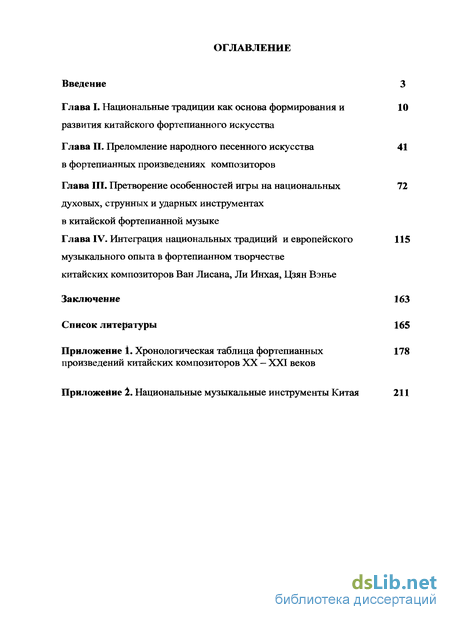 ОГЛАВЛЕНИЕ

Введение 3

Глава I. Национальные традиции как основа формирования и развития китайского фортепианного искусства 10

Глава II. Преломление народного песенного искусства в фортепианных произведениях композиторов 41

Глава III. Претворение особенностей игры на национальных духовых, струнных и ударных инструментах в китайской фортепианной музыке 72

Глава IV. Интеграция национальных традиций и европейского музыкального опыта в фортепианном творчестве китайских композиторов Ван Лисана, Ли Инхая, Цзян Вэнье 115

Заключение 163

Список литературы 165

Приложение 1. Хронологическая таблица фортепианных произведений китайских композиторов XX – XXI веков 178

Приложение 2. Национальные музыкальные инструменты Китая 211

dsLib.net
библиотека диссертаций